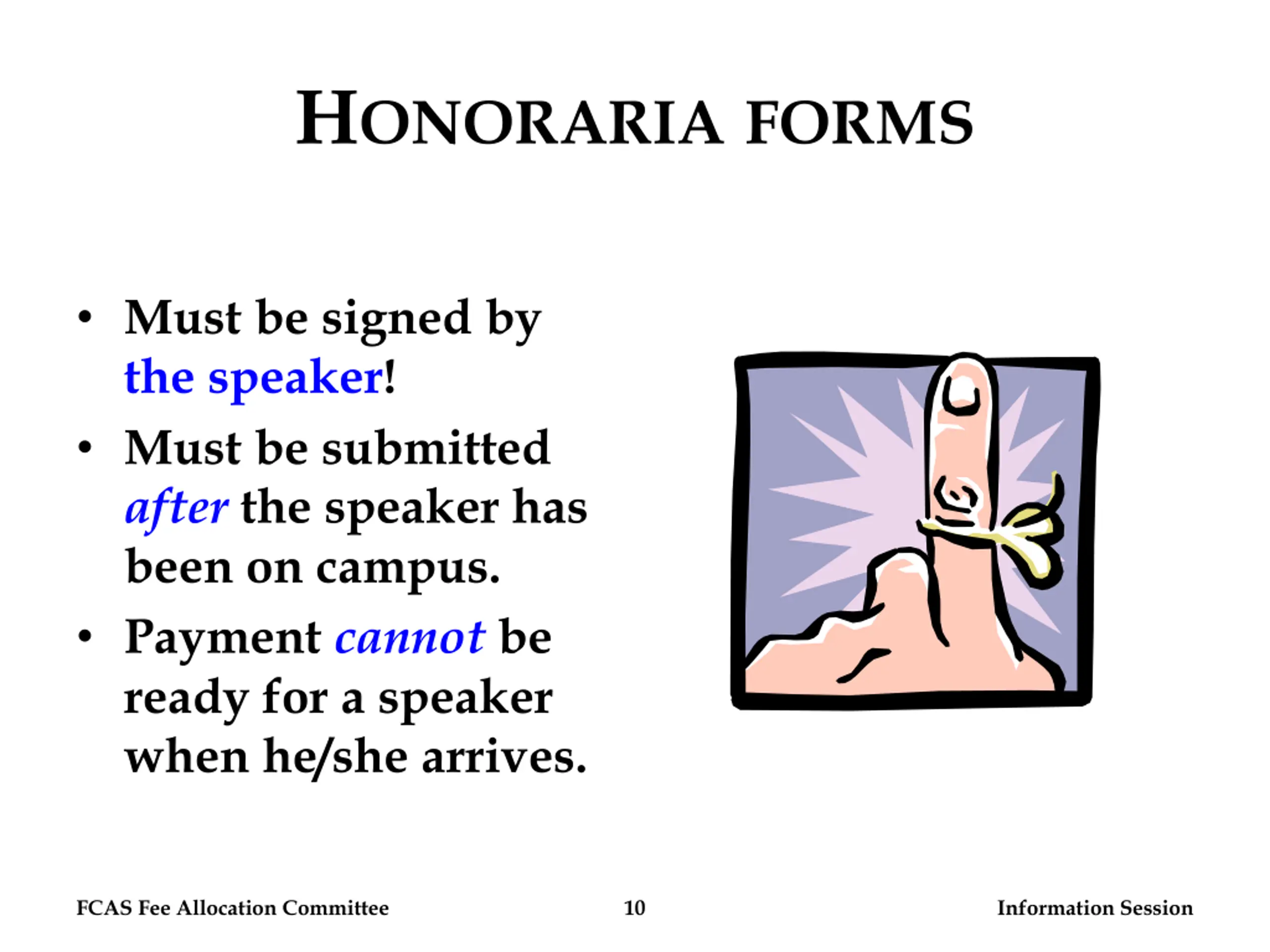 HONORARIA FORMS

• Must be signed by the speaker!
• Must be submitted after the speaker has been on campus.
• Payment cannot be ready for a speaker when he/she arrives.

FCAS Fee Allocation Committee 10 Information Session